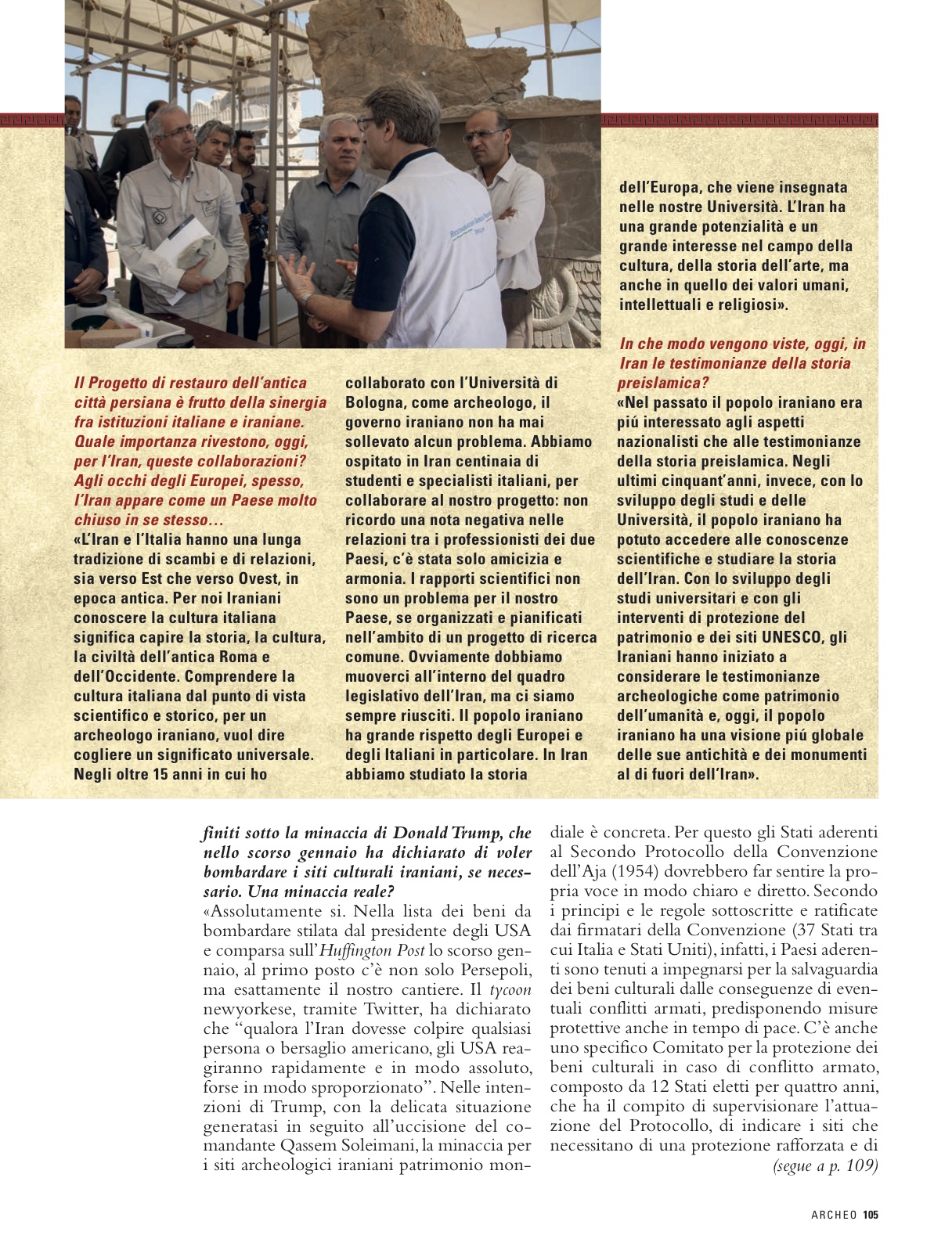 Il Progetto di restauro dell'antica città persiana è frutto della sinergia fra istituzioni italiane e iraniane. Quale importanza rivestono, oggi, per l'Iran, queste collaborazioni? Agli occhi degli Europei, spesso, l'Iran appare come un Paese molto chiuso in se stesso…
«L'Iran e l'Italia hanno una lunga tradizione di scambi e di relazioni, sia verso Est che verso Ovest, in epoca antica. Per noi Iraniani conoscere la cultura italiana significa capire la storia, la cultura, la civiltà dell'antica Roma e dell'Occidente. Comprendere la cultura italiana dal punto di vista scientifico e storico, per un archeologo iraniano, vuol dire cogliere un significato universale. Negli oltre 15 anni in cui ho collaborato con l'Università di Bologna, come archeologo, il governo iraniano non ha mai sollevato alcun problema. Abbiamo ospitato in Iran centinaia di studenti e specialisti italiani, per collaborare al nostro progetto: non ricordo una nota negativa nelle relazioni tra i professionisti dei due Paesi, c'è stata solo amicizia e armonia. I rapporti scientifici non sono un problema per il nostro Paese, se organizzati e pianificati nell'ambito di un progetto di ricerca comune. Ovviamente dobbiamo muoverci all'interno del quadro legislativo dell'Iran, ma ci siamo sempre riusciti. Il popolo iraniano ha grande rispetto degli Europei e degli Italiani in particolare. In Iran abbiamo studiato la storia dell'Europa, che viene insegnata nelle nostre Università. L'Iran ha una grande potenzialità e un grande interesse nel campo della cultura, della storia dell'arte, ma anche in quello dei valori umani, intellettuali e religiosi».

In che modo vengono viste, oggi, in Iran le testimonianze della storia preislamica?
«Nel passato il popolo iraniano era piú interessato agli aspetti nazionalisti che alle testimonianze della storia preislamica. Negli ultimi cinquant'anni, invece, con lo sviluppo degli studi e delle Università, il popolo iraniano ha potuto accedere alle conoscenze scientifiche e studiare la storia dell'Iran. Con lo sviluppo degli studi universitari e con gli interventi di protezione del patrimonio e dei siti UNESCO, gli Iraniani hanno iniziato a considerare le testimonianze archeologiche come patrimonio dell'umanità e, oggi, il popolo iraniano ha una visione piú globale delle sue antichità e dei monumenti al di fuori dell'Iran».

finiti sotto la minaccia di Donald Trump, che nello scorso gennaio ha dichiarato di voler bombardare i siti culturali iraniani, se necessario. Una minaccia reale?
«Assolutamente si. Nella lista dei beni da bombardare stilata dal presidente degli USA e comparsa sull'Huffington Post lo scorso gennaio, al primo posto c'è non solo Persepoli, ma esattamente il nostro cantiere. Il tycoon newyorkese, tramite Twitter, ha dichiarato che "qualora l'Iran dovesse colpire qualsiasi persona o bersaglio americano, gli USA reagiranno rapidamente e in modo assoluto, forse in modo sproporzionato". Nelle intenzioni di Trump, con la delicata situazione generatasi in seguito all'uccisione del comandante Qassem Soleimani, la minaccia per i siti archeologici iraniani patrimonio mondiale è concreta. Per questo gli Stati aderenti al Secondo Protocollo della Convenzione dell'Aja (1954) dovrebbero far sentire la propria voce in modo chiaro e diretto. Secondo i principi e le regole sottoscritte e ratificate dai firmatari della Convenzione (37 Stati tra cui Italia e Stati Uniti), infatti, i Paesi aderenti sono tenuti a impegnarsi per la salvaguardia dei beni culturali dalle conseguenze di eventuali conflitti armati, predisponendo misure protettive anche in tempo di pace. C'è anche uno specifico Comitato per la protezione dei beni culturali in caso di conflitto armato, composto da 12 Stati eletti per quattro anni, che ha il compito di supervisionare l'attuazione del Protocollo, di indicare i siti che necessitano di una protezione rafforzata e di
(segue a p. 109)

ARCHEO 105